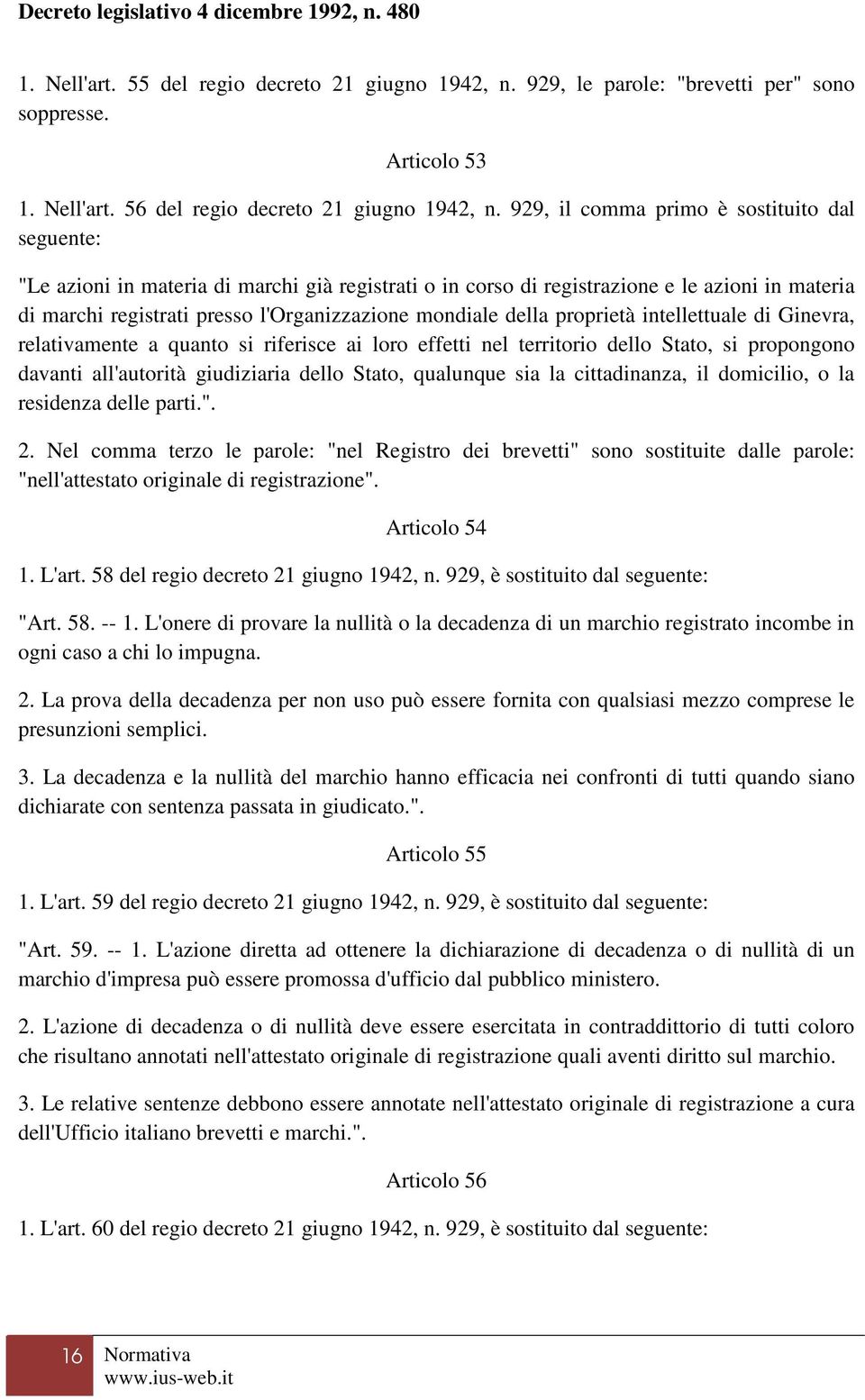 Decreto legislativo 4 dicembre 1992, n. 480

1. Nell'art. 55 del regio decreto 21 giugno 1942, n. 929, le parole: "brevetti per" sono soppresse.

Articolo 53

1. Nell'art. 56 del regio decreto 21 giugno 1942, n. 929, il comma primo è sostituito dal seguente:

"Le azioni in materia di marchi già registrati o in corso di registrazione e le azioni in materia di marchi registrati presso l'Organizzazione mondiale della proprietà intellettuale di Ginevra, relativamente a quanto si riferisce ai loro effetti nel territorio dello Stato, si propongono davanti all'autorità giudiziaria dello Stato, qualunque sia la cittadinanza, il domicilio, o la residenza delle parti.".

2. Nel comma terzo le parole: "nel Registro dei brevetti" sono sostituite dalle parole: "nell'attestato originale di registrazione".

Articolo 54

1. L'art. 58 del regio decreto 21 giugno 1942, n. 929, è sostituito dal seguente:

"Art. 58. -- 1. L'onere di provare la nullità o la decadenza di un marchio registrato incombe in ogni caso a chi lo impugna.

2. La prova della decadenza per non uso può essere fornita con qualsiasi mezzo comprese le presunzioni semplici.

3. La decadenza e la nullità del marchio hanno efficacia nei confronti di tutti quando siano dichiarate con sentenza passata in giudicato.".

Articolo 55

1. L'art. 59 del regio decreto 21 giugno 1942, n. 929, è sostituito dal seguente:

"Art. 59. -- 1. L'azione diretta ad ottenere la dichiarazione di decadenza o di nullità di un marchio d'impresa può essere promossa d'ufficio dal pubblico ministero.

2. L'azione di decadenza o di nullità deve essere esercitata in contraddittorio di tutti coloro che risultano annotati nell'attestato originale di registrazione quali aventi diritto sul marchio.

3. Le relative sentenze debbono essere annotate nell'attestato originale di registrazione a cura dell'Ufficio italiano brevetti e marchi.".

Articolo 56

1. L'art. 60 del regio decreto 21 giugno 1942, n. 929, è sostituito dal seguente:

16 Normativa
www.ius-web.it